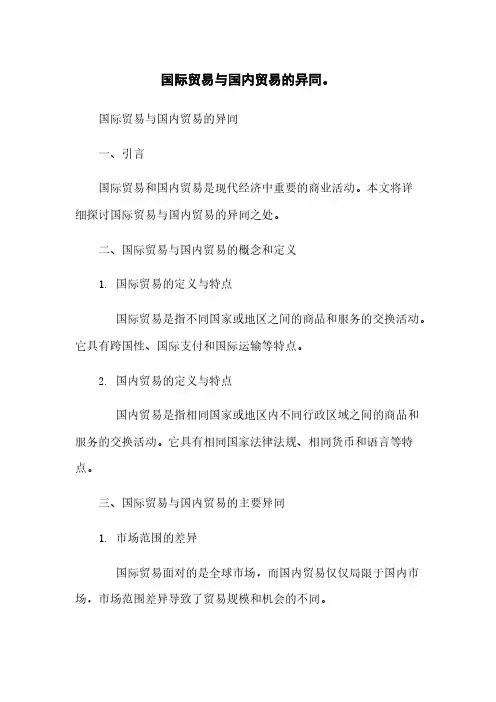 国际贸易与国内贸易的异同。

国际贸易与国内贸易的异同

一、引言

国际贸易和国内贸易是现代经济中重要的商业活动。本文将详细探讨国际贸易与国内贸易的异同之处。

二、国际贸易与国内贸易的概念和定义

1. 国际贸易的定义与特点

国际贸易是指不同国家或地区之间的商品和服务的交换活动。它具有跨国性、国际支付和国际运输等特点。

2. 国内贸易的定义与特点

国内贸易是指相同国家或地区内不同行政区域之间的商品和服务的交换活动。它具有相同国家法律法规、相同货币和语言等特点。

三、国际贸易与国内贸易的主要异同

1. 市场范围的差异

国际贸易面对的是全球市场，而国内贸易仅仅局限于国内市场。市场范围差异导致了贸易规模和机会的不同。